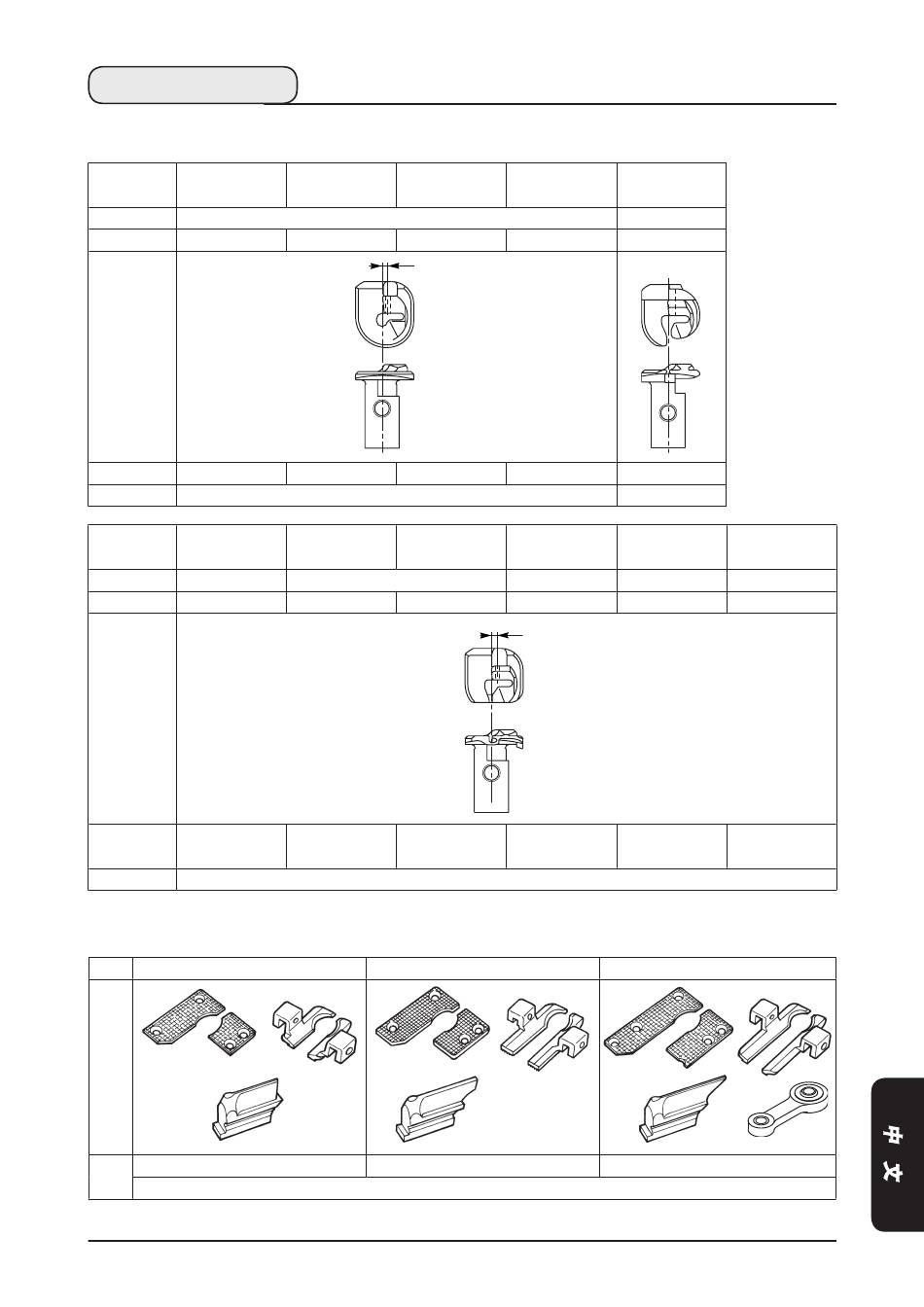 中文